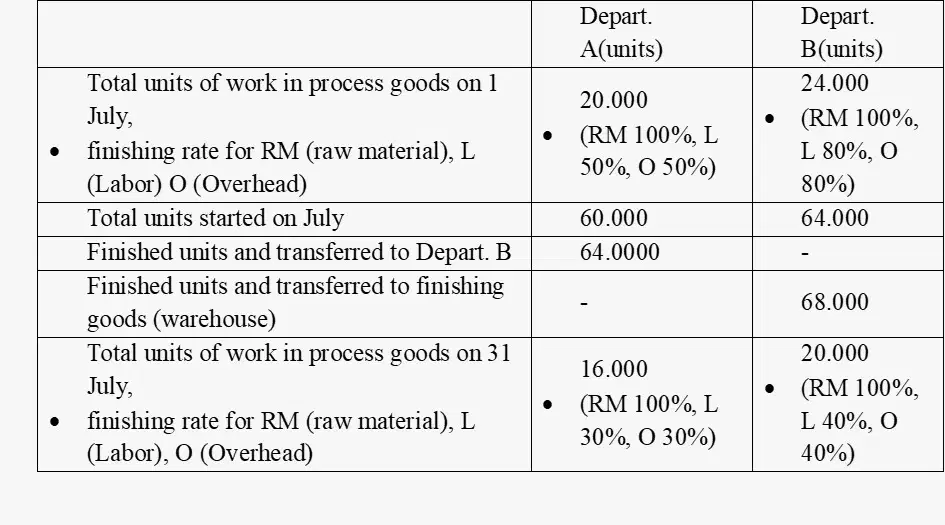 |  | Depart. A(units) | Depart. B(units) |
|---|---|---|
| Total units of work in process goods on 1 July, • finishing rate for RM (raw material), L (Labor) O (Overhead) | 20.000 • (RM 100%, L 50%, O 50%) | 24.000 • (RM 100%, L 80%, O 80%) |
| Total units started on July | 60.000 | 64.000 |
| Finished units and transferred to Depart. B | 64.0000 | - |
| Finished units and transferred to finishing goods (warehouse) | - | 68.000 |
| Total units of work in process goods on 31 July, • finishing rate for RM (raw material), L (Labor), O (Overhead) | 16.000 • (RM 100%, L 30%, O 30%) | 20.000 • (RM 100%, L 40%, O 40%) |